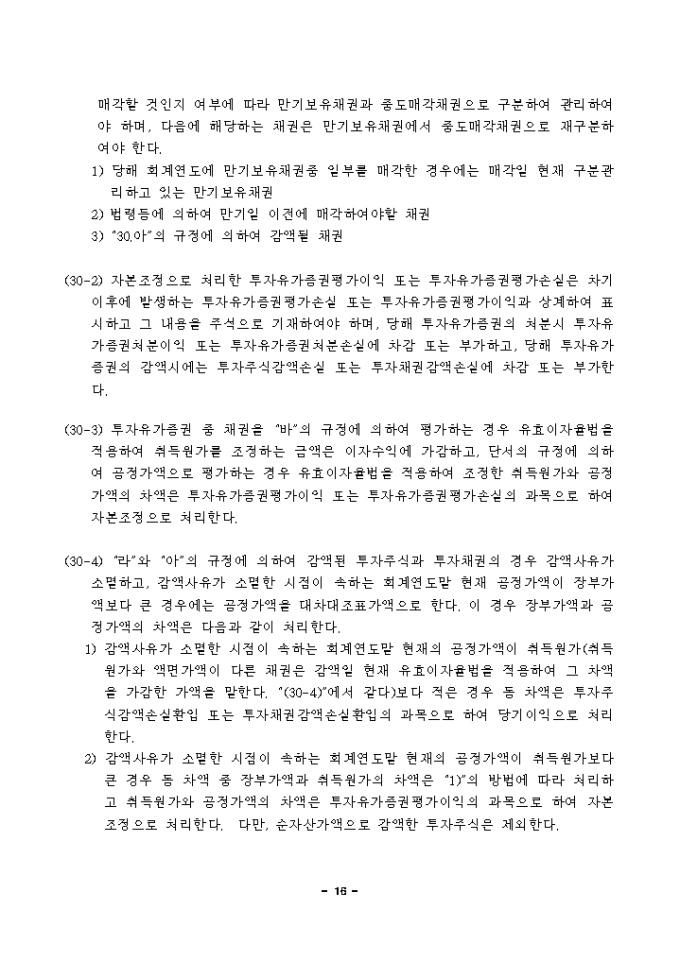 매각할 것인지 여부에 따라 만기보유채권과 중도매각채권으로 구분하여 관리하여야 하며, 다음에 해당하는 채권은 만기보유채권에서 중도매각채권으로 재구분하여야 한다.

1) 당해 회계연도에 만기보유채권중 일부를 매각한 경우에는 매각일 현재 구분관리하고 있는 만기보유채권

2) 법령등에 의하여 만기일 이전에 매각하여야할 채권

3) "30.아"의 규정에 의하여 감액될 채권

(30-2) 자본조정으로 처리한 투자유가증권평가이익 또는 투자유가증권평가손실은 차기 이후에 발생하는 투자유가증권평가손실 또는 투자유가증권평가이익과 상계하여 표시하고 그 내용을 주석으로 기재하여야 하며, 당해 투자유가증권의 처분시 투자유가증권처분이익 또는 투자유가증권처분손실에 차감 또는 부가하고, 당해 투자유가증권의 감액시에는 투자주식감액손실 또는 투자채권감액손실에 차감 또는 부가한다.

(30-3) 투자유가증권 중 채권을 "바"의 규정에 의하여 평가하는 경우 유효이자율법을 적용하여 취득원가를 조정하는 금액은 이자수익에 가감하고, 단서의 규정에 의하여 공정가액으로 평가하는 경우 유효이자율법을 적용하여 조정한 취득원가와 공정가액의 차액은 투자유가증권평가이익 또는 투자유가증권평가손실의 과목으로 하여 자본조정으로 처리한다.

(30-4) "라"와 "아"의 규정에 의하여 감액된 투자주식과 투자채권의 경우 감액사유가 소멸하고, 감액사유가 소멸한 시점이 속하는 회계연도말 현재 공정가액이 장부가액보다 큰 경우에는 공정가액을 대차대조표가액으로 한다. 이 경우 장부가액과 공정가액의 차액은 다음과 같이 처리한다.

1) 감액사유가 소멸한 시점이 속하는 회계연도말 현재의 공정가액이 취득원가(취득원가와 액면가액이 다른 채권은 감액일 현재 유효이자율법을 적용하여 그 차액을 가감한 가액을 말한다. "(30-4)"에서 같다)보다 적은 경우 동 차액은 투자주식감액손실환입 또는 투자채권감액손실환입의 과목으로 하여 당기이익으로 처리한다.

2) 감액사유가 소멸한 시점이 속하는 회계연도말 현재의 공정가액이 취득원가보다 큰 경우 동 차액 중 장부가액과 취득원가의 차액은 "1)"의 방법에 따라 처리하고 취득원가와 공정가액의 차액은 투자유가증권평가이익의 과목으로 하여 자본조정으로 처리한다. 다만, 순자산가액으로 감액한 투자주식은 제외한다.

- 16 -